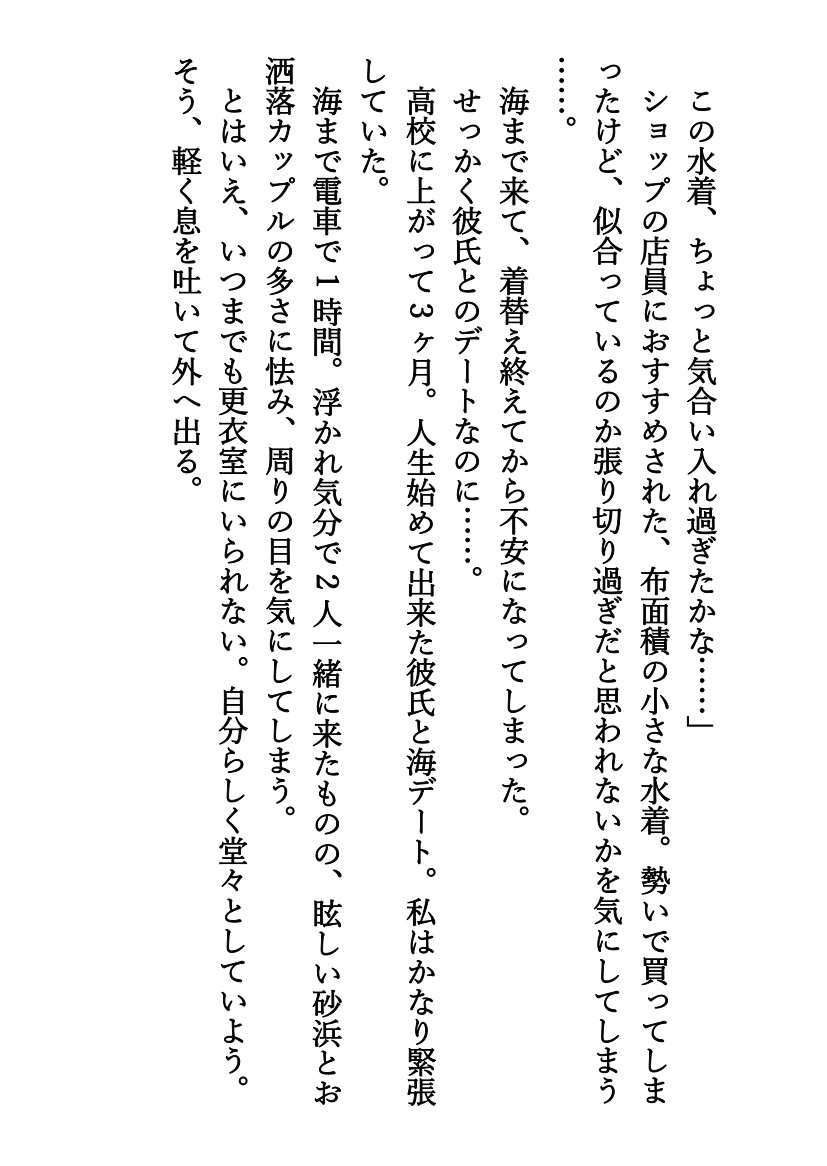 この水着、ちょっと気合い入れ過ぎたかな……」
ショップの店員におすすめされた、布面積の小さな水着。勢いで買ってしまったけど、似合っているのか張り切り過ぎだと思われないかを気にしてしまう……。

海まで来て、着替え終えてから不安になってしまった。
せっかく彼氏とのデートなのに……。
高校に上がって３ヶ月。人生始めて出来た彼氏と海デート。私はかなり緊張していた。
海まで電車で１時間。浮かれ気分で２人一緒に来たものの、眩しい砂浜とお洒落カップルの多さに怯み、周りの目を気にしてしまう。
とはいえ、いつまでも更衣室にいられない。自分らしく堂々としていよう。
そう、軽く息を吐いて外へ出る。